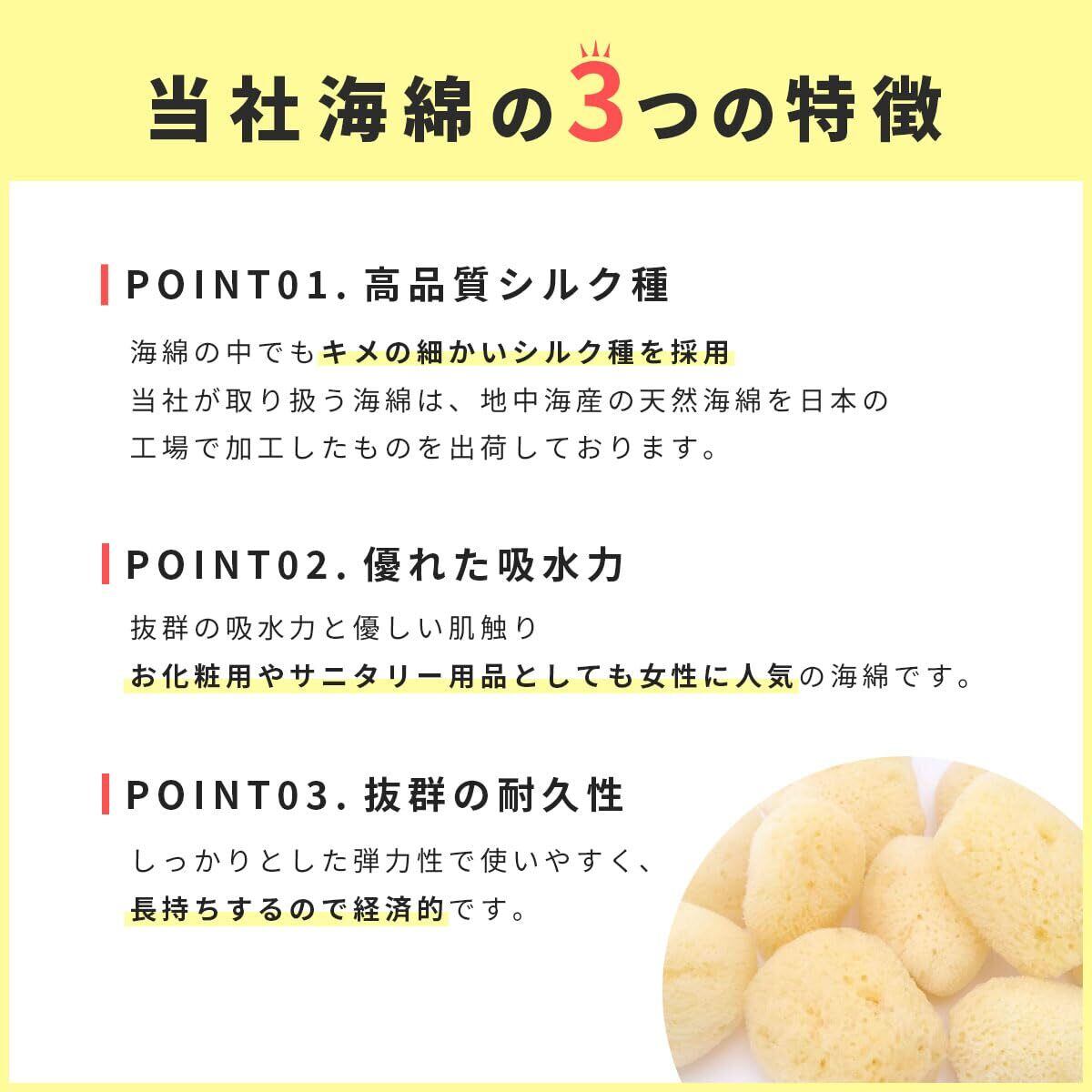 当社海綿の3つの特徴

POINT01.高品質シルク種

海綿の中でもキメの細かいシルク種を採用
当社が取り扱う海綿は、地中海産の天然海綿を日本の工場で加工したものを出荷しております。

POINT02.優れた吸水力

抜群の吸水力と優しい肌触り
お化粧用やサニタリー用品としても女性に人気の海綿です。

POINT03.抜群の耐久性

しっかりとした弾力性で使いやすく、
長持ちするので経済的です。